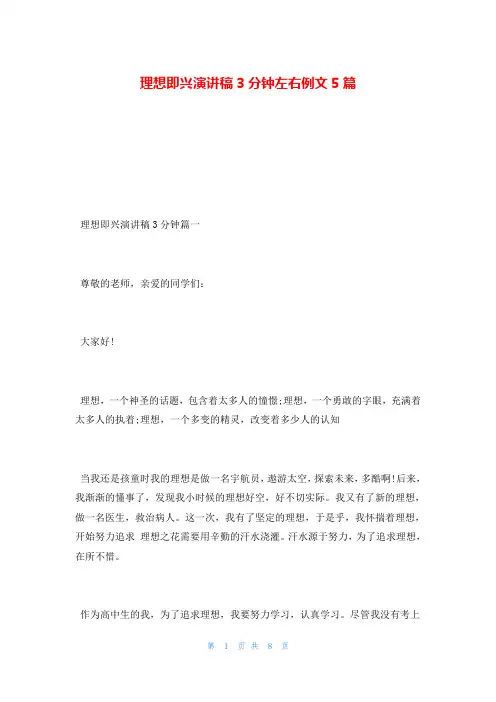 理想即兴演讲稿 3 分钟左右例文 5 篇

理想即兴演讲稿 3 分钟篇一

尊敬的老师，亲爱的同学们:

大家好!

理想，一个神圣的话题，包含着太多人的憧憬;理想，一个勇敢的字眼，充满着太多人的执着;理想，一个多变的精灵，改变着多少人的认知

当我还是孩童时我的理想是做一名宇航员，遨游太空，探索未来，多酷啊!后来，我渐渐的懂事了，发现我小时候的理想好空，好不切实际。我又有了新的理想，做一名医生，救治病人。这一次，我有了坚定的理想，于是乎，我怀揣着理想，开始努力追求 理想之花需要用辛勤的汗水浇灌。汗水源于努力，为了追求理想，在所不惜。

作为高中生的我，为了追求理想，我要努力学习，认真学习。尽管我没有考上

第 1 页 共 8 页